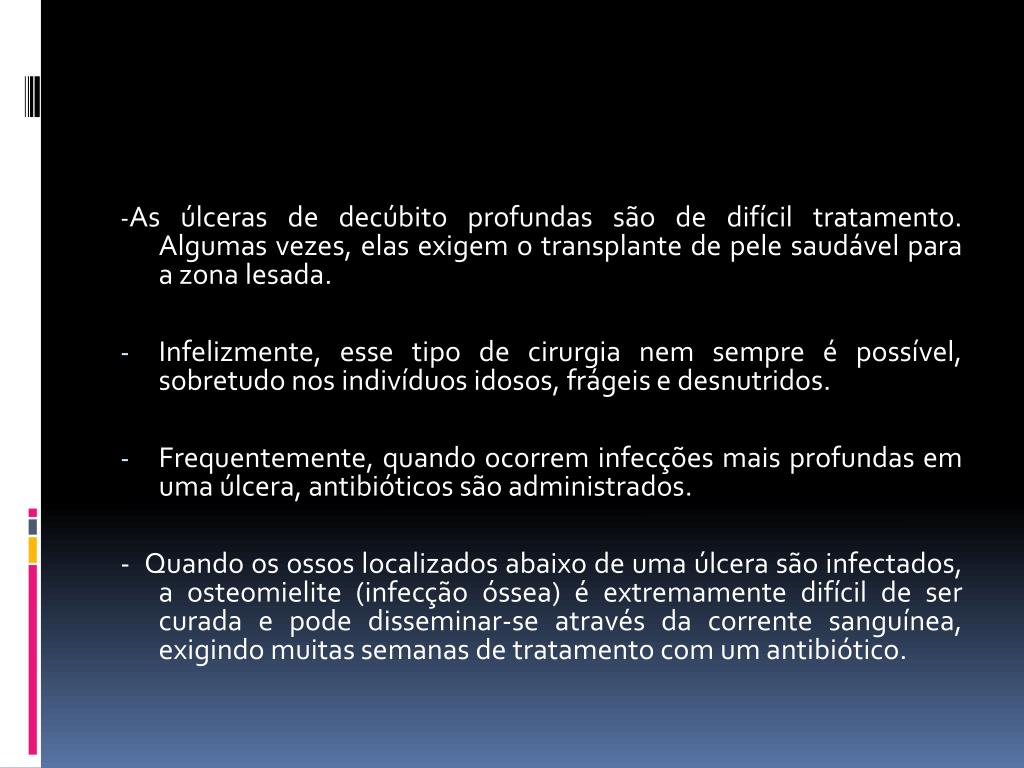 -As úlceras de decúbito profundas são de difícil tratamento. Algumas vezes, elas exigem o transplante de pele saudável para a zona lesada.

- Infelizmente, esse tipo de cirurgia nem sempre é possível, sobretudo nos indivíduos idosos, frágeis e desnutridos.

- Frequentemente, quando ocorrem infecções mais profundas em uma úlcera, antibióticos são administrados.

- Quando os ossos localizados abaixo de uma úlcera são infectados, a osteomielite (infecção óssea) é extremamente difícil de ser curada e pode disseminar-se através da corrente sanguínea, exigindo muitas semanas de tratamento com um antibiótico.